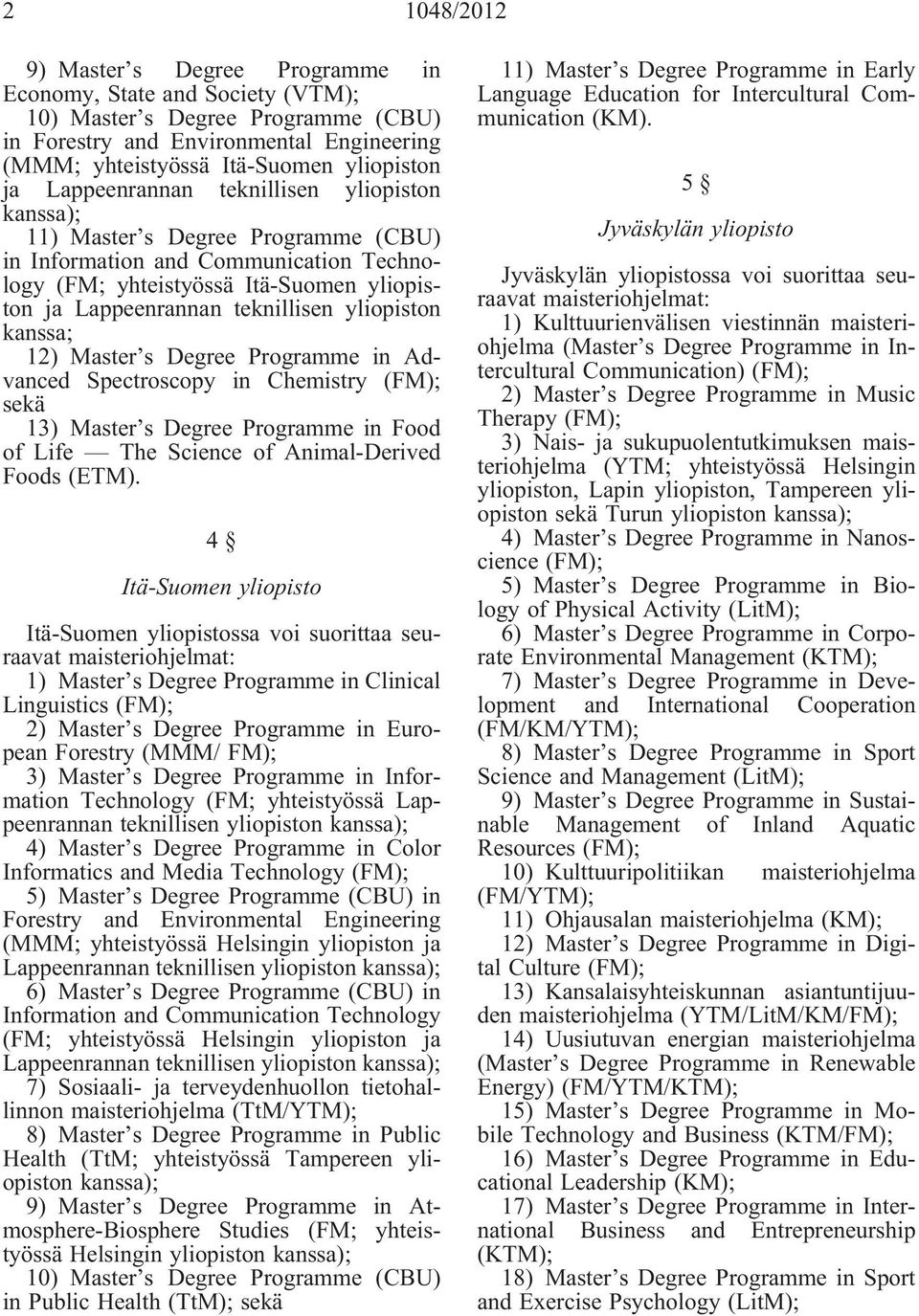 2 1048/2012

9) Master s Degree Programme in Economy, State and Society (VTM);
10) Master s Degree Programme (CBU) in Forestry and Environmental Engineering (MMM; yhteistyössä Itä-Suomen yliopiston ja Lappeenrannan teknillisen yliopiston kanssa);
11) Master s Degree Programme (CBU) in Information and Communication Technology (FM; yhteistyössä Itä-Suomen yliopiston ja Lappeenrannan teknillisen yliopiston kanssa;
12) Master s Degree Programme in Advanced Spectroscopy in Chemistry (FM); sekä
13) Master s Degree Programme in Food of Life — The Science of Animal-Derived Foods (ETM).

4 §

Itä-Suomen yliopisto

Itä-Suomen yliopistossa voi suorittaa seuraavat maisteriohjelmat:
1) Master s Degree Programme in Clinical Linguistics (FM);
2) Master s Degree Programme in European Forestry (MMM/ FM);
3) Master s Degree Programme in Information Technology (FM; yhteistyössä Lappeenrannan teknillisen yliopiston kanssa);
4) Master s Degree Programme in Color Informatics and Media Technology (FM);
5) Master s Degree Programme (CBU) in Forestry and Environmental Engineering (MMM; yhteistyössä Helsingin yliopiston ja Lappeenrannan teknillisen yliopiston kanssa);
6) Master s Degree Programme (CBU) in Information and Communication Technology (FM; yhteistyössä Helsingin yliopiston ja Lappeenrannan teknillisen yliopiston kanssa);
7) Sosiaali- ja terveydenhuollon tietohallinnon maisteriohjelma (TtM/YTM);
8) Master s Degree Programme in Public Health (TtM; yhteistyössä Tampereen yliopiston kanssa);
9) Master s Degree Programme in Atmosphere-Biosphere Studies (FM; yhteistyössä Helsingin yliopiston kanssa);
10) Master s Degree Programme (CBU) in Public Health (TtM); sekä

11) Master s Degree Programme in Early Language Education for Intercultural Communication (KM).

5 §

Jyväskylän yliopisto

Jyväskylän yliopistossa voi suorittaa seuraavat maisteriohjelmat:
1) Kulttuurienvälisen viestinnän maisteriohjelma (Master s Degree Programme in Intercultural Communication) (FM);
2) Master s Degree Programme in Music Therapy (FM);
3) Nais- ja sukupuolentutkimuksen maisteriohjelma (YTM; yhteistyössä Helsingin yliopiston, Lapin yliopiston, Tampereen yliopiston sekä Turun yliopiston kanssa);
4) Master s Degree Programme in Nanoscience (FM);
5) Master s Degree Programme in Biology of Physical Activity (LitM);
6) Master s Degree Programme in Corporate Environmental Management (KTM);
7) Master s Degree Programme in Development and International Cooperation (FM/KM/YTM);
8) Master s Degree Programme in Sport Science and Management (LitM);
9) Master s Degree Programme in Sustainable Management of Inland Aquatic Resources (FM);
10) Kulttuuripolitiikan maisteriohjelma (FM/YTM);
11) Ohjausalan maisteriohjelma (KM);
12) Master s Degree Programme in Digital Culture (FM);
13) Kansalaisyhteiskunnan asiantuntijuuden maisteriohjelma (YTM/LitM/KM/FM);
14) Uusiutuvan energian maisteriohjelma (Master s Degree Programme in Renewable Energy) (FM/YTM/KTM);
15) Master s Degree Programme in Mobile Technology and Business (KTM/FM);
16) Master s Degree Programme in Educational Leadership (KM);
17) Master s Degree Programme in International Business and Entrepreneurship (KTM);
18) Master s Degree Programme in Sport and Exercise Psychology (LitM);